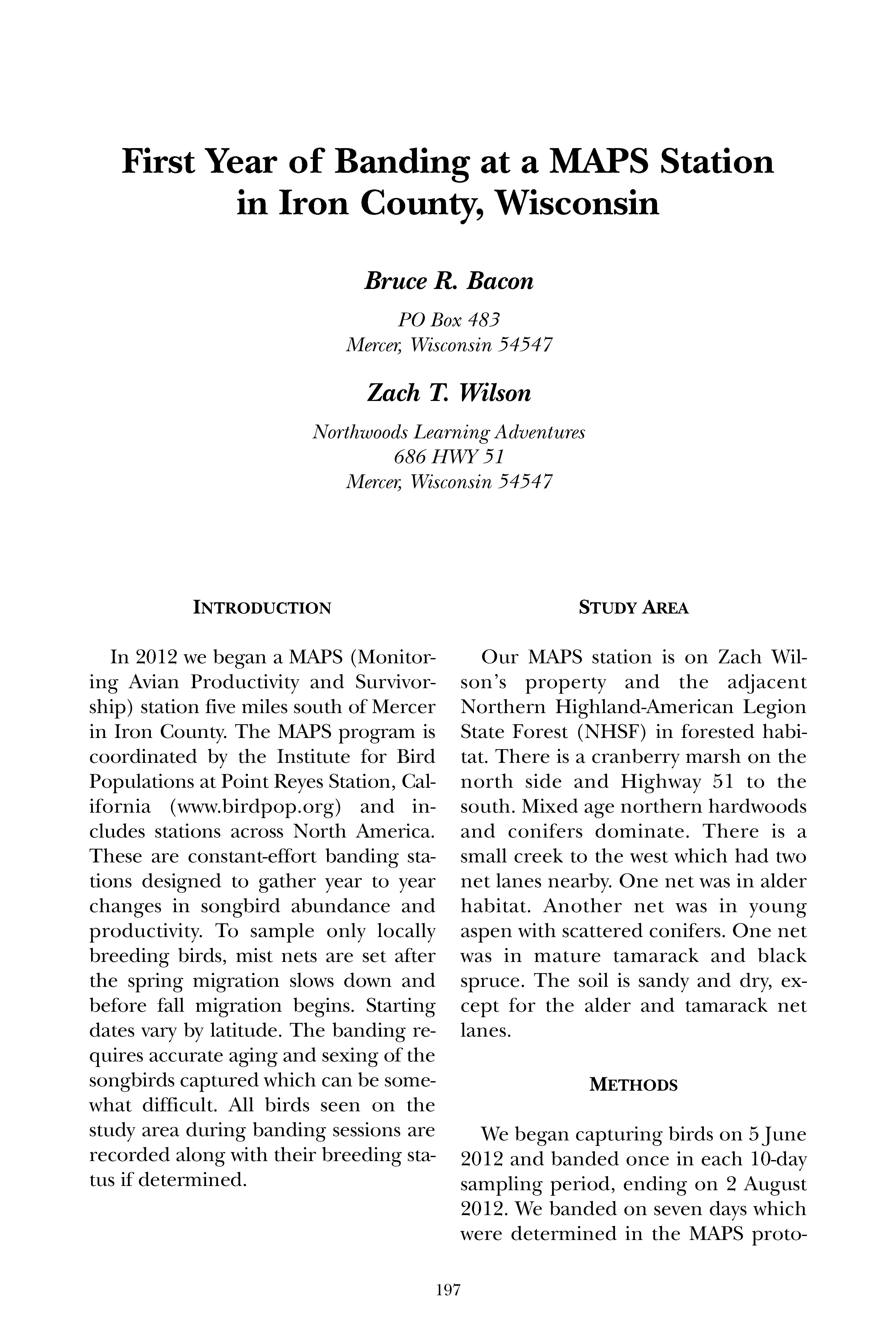 First Year of Banding at a MAPS Station in Iron County, Wisconsin

Bruce R. Bacon

PO Box 483
Mercer, Wisconsin 54547

Zach T. Wilson

Northwoods Learning Adventures
686 HWY 51
Mercer, Wisconsin 54547

INTRODUCTION

In 2012 we began a MAPS (Monitoring Avian Productivity and Survivorship) station five miles south of Mercer in Iron County. The MAPS program is coordinated by the Institute for Bird Populations at Point Reyes Station, California (www.birdpop.org) and includes stations across North America. These are constant-effort banding stations designed to gather year to year changes in songbird abundance and productivity. To sample only locally breeding birds, mist nets are set after the spring migration slows down and before fall migration begins. Starting dates vary by latitude. The banding requires accurate aging and sexing of the songbirds captured which can be somewhat difficult. All birds seen on the study area during banding sessions are recorded along with their breeding status if determined.

STUDY AREA

Our MAPS station is on Zach Wilson's property and the adjacent Northern Highland-American Legion State Forest (NHSF) in forested habitat. There is a cranberry marsh on the north side and Highway 51 to the south. Mixed age northern hardwoods and conifers dominate. There is a small creek to the west which had two net lanes nearby. One net was in alder habitat. Another net was in young aspen with scattered conifers. One net was in mature tamarack and black spruce. The soil is sandy and dry, except for the alder and tamarack net lanes.

METHODS

We began capturing birds on 5 June 2012 and banded once in each 10-day sampling period, ending on 2 August 2012. We banded on seven days which were determined in the MAPS proto-

197